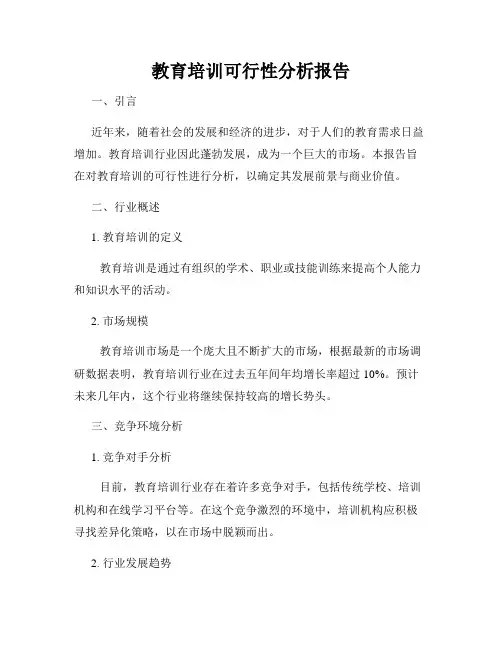 教育培训可行性分析报告

一、引言

近年来，随着社会的发展和经济的进步，对于人们的教育需求日益增加。教育培训行业因此蓬勃发展，成为一个巨大的市场。本报告旨在对教育培训的可行性进行分析，以确定其发展前景与商业价值。

二、行业概述

1. 教育培训的定义

教育培训是通过有组织的学术、职业或技能训练来提高个人能力和知识水平的活动。

2. 市场规模

教育培训市场是一个庞大且不断扩大的市场，根据最新的市场调研数据表明，教育培训行业在过去五年间年均增长率超过 10%。预计未来几年内，这个行业将继续保持较高的增长势头。

三、竞争环境分析

1. 竞争对手分析

目前，教育培训行业存在着许多竞争对手，包括传统学校、培训机构和在线学习平台等。在这个竞争激烈的环境中，培训机构应积极寻找差异化策略，以在市场中脱颖而出。

2. 行业发展趋势